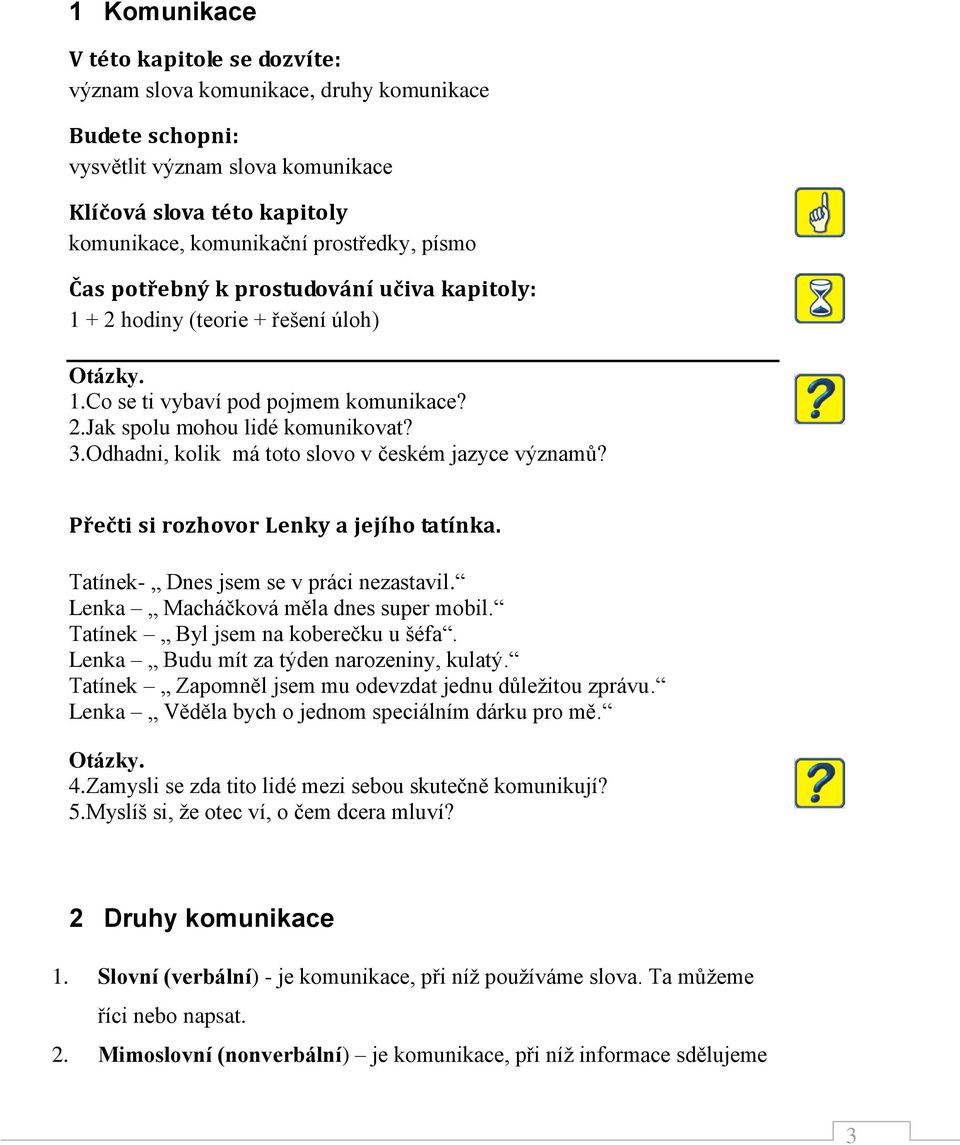 1 Komunikace

V této kapitole se dozvíte:
význam slova komunikace, druhy komunikace

Budete schopni:
vysvětlit význam slova komunikace

Klíčová slova této kapitoly
komunikace, komunikační prostředky, písmo

Čas potřebný k prostudování učiva kapitoly:
1 + 2 hodiny (teorie + řešení úloh)

Otázky.
1.Co se ti vybaví pod pojmem komunikace?
2.Jak spolu mohou lidé komunikovat?
3.Odhadni, kolik má toto slovo v českém jazyce významů?

Přečti si rozhovor Lenky a jejího tatínka.

Tatínek- „ Dnes jsem se v práci nezastavil.“
Lenka – „ Macháčková měla dnes super mobil.“
Tatínek – „ Byl jsem na koberečku u šéfa“.
Lenka – „ Budu mít za týden narozeniny, kulatý.“
Tatínek – „ Zapomněl jsem mu odevzdat jednu důležitou zprávu.“
Lenka – „ Věděla bych o jednom speciálním dárku pro mě.“

Otázky.
4.Zamysli se zda tito lidé mezi sebou skutečně komunikují?
5.Myslíš si, že otec ví, o čem dcera mluví?

2 Druhy komunikace

1. Slovní (verbální) - je komunikace, při níž používáme slova. Ta můžeme říci nebo napsat.
2. Mimoslovní (nonverbální) – je komunikace, při níž informace sdělujeme

3